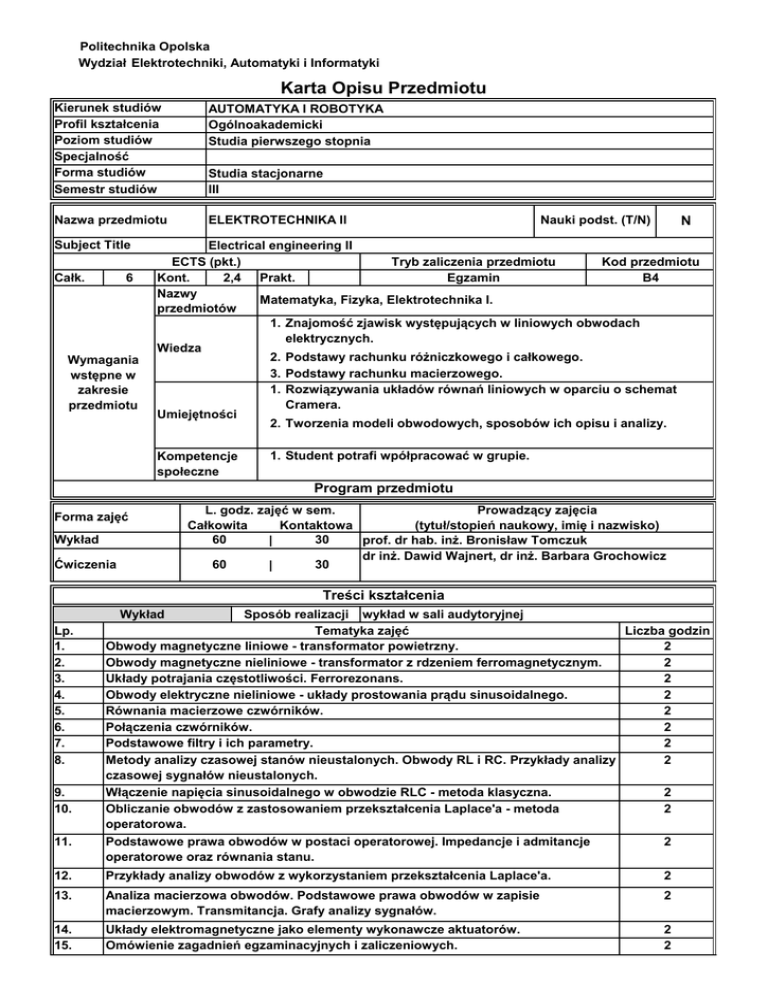 Politechnika Opolska
Wydział Elektrotechniki, Automatyki i Informatyki

Karta Opisu Przedmiotu

| Kierunek studiów | AUTOMATYKA I ROBOTYKA |
|---|---|
| Profil kształcenia | Ogólnoakademicki |
| Poziom studiów | Studia pierwszego stopnia |
| Specjalność | |
| Forma studiów | Studia stacjonarne |
| Semestr studiów | III |

| Nazwa przedmiotu | ELEKTROTECHNIKA II | Nauki podst. (T/N) | N |
|---|---|---|---|
| Subject Title | Electrical engineering II | | |

| ECTS (pkt.) | | | | | | Tryb zaliczenia przedmiotu | Kod przedmiotu |
|---|---|---|---|---|---|---|---|
| Całk. | 6 | Kont. | 2,4 | Prakt. | | Egzamin | B4 |

| Wymagania wstępne w zakresie przedmiotu | Nazwy przedmiotów | Matematyka, Fizyka, Elektrotechnika I. |
|---|---|---|
| | Wiedza | 1. Znajomość zjawisk występujących w liniowych obwodach elektrycznych. 2. Podstawy rachunku różniczkowego i całkowego. 3. Podstawy rachunku macierzowego. |
| | Umiejętności | 1. Rozwiązywania układów równań liniowych w oparciu o schemat Cramera. 2. Tworzenia modeli obwodowych, sposobów ich opisu i analizy. |
| | Kompetencje społeczne | 1. Student potrafi współpracować w grupie. |

Program przedmiotu

| Forma zajęć | L. godz. zajęć w sem. Całkowita | Kontaktowa | Prowadzący zajęcia (tytuł/stopień naukowy, imię i nazwisko) |
|---|---|---|---|
| Wykład | 60 | 30 | prof. dr hab. inż. Bronisław Tomczuk |
| Ćwiczenia | 60 | 30 | dr inż. Dawid Wajnert, dr inż. Barbara Grochowicz |

Treści kształcenia

Wykład | Sposób realizacji | wykład w sali audytoryjnej

| Lp. | Tematyka zajęć | Liczba godzin |
|---|---|---|
| 1. | Obwody magnetyczne liniowe - transformator powietrzny. | 2 |
| 2. | Obwody magnetyczne nieliniowe - transformator z rdzeniem ferromagnetycznym. | 2 |
| 3. | Układy potrajania częstotliwości. Ferrorezonans. | 2 |
| 4. | Obwody elektryczne nieliniowe - układy prostowania prądu sinusoidalnego. | 2 |
| 5. | Równania macierzowe czwórników. | 2 |
| 6. | Połączenia czwórników. | 2 |
| 7. | Podstawowe filtry i ich parametry. | 2 |
| 8. | Metody analizy czasowej stanów nieustalonych. Obwody RL i RC. Przykłady analizy czasowej sygnałów nieustalonych. | 2 |
| 9. | Włączenie napięcia sinusoidalnego w obwodzie RLC - metoda klasyczna. | 2 |
| 10. | Obliczanie obwodów z zastosowaniem przekształcenia Laplace'a - metoda operatorowa. | 2 |
| 11. | Podstawowe prawa obwodów w postaci operatorowej. Impedancje i admitancje operatorowe oraz równania stanu. | 2 |
| 12. | Przykłady analizy obwodów z wykorzystaniem przekształcenia Laplace'a. | 2 |
| 13. | Analiza macierzowa obwodów. Podstawowe prawa obwodów w zapisie macierzowym. Transmitancja. Grafy analizy sygnałów. | 2 |
| 14. | Układy elektromagnetyczne jako elementy wykonawcze aktuatorów. | 2 |
| 15. | Omówienie zagadnień egzaminacyjnych i zaliczeniowych. | 2 |